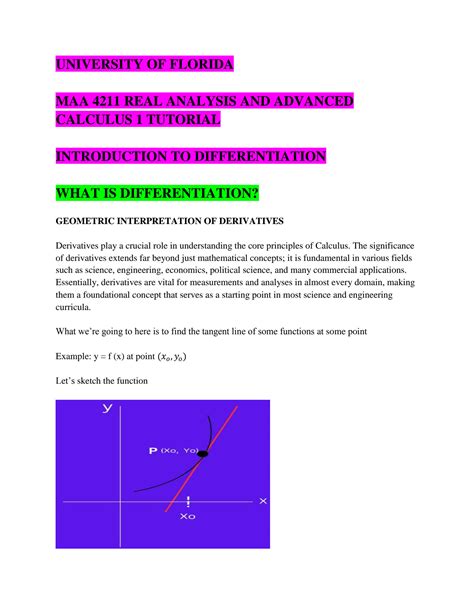 UNIVERSITY OF FLORIDA

MAA 4211 REAL ANALYSIS AND ADVANCED CALCULUS 1 TUTORIAL

INTRODUCTION TO DIFFERENTIATION

WHAT IS DIFFERENTIATION?

GEOMETRIC INTERPRETATION OF DERIVATIVES

Derivatives play a crucial role in understanding the core principles of Calculus. The significance of derivatives extends far beyond just mathematical concepts; it is fundamental in various fields such as science, engineering, economics, political science, and many commercial applications. Essentially, derivatives are vital for measurements and analyses in almost every domain, making them a foundational concept that serves as a starting point in most science and engineering curricula.

What we're going to here is to find the tangent line of some functions at some point

Example: y = f (x) at point $(x_o, y_o)$

Let's sketch the function

y

P (Xo, Yo)

x

Xo